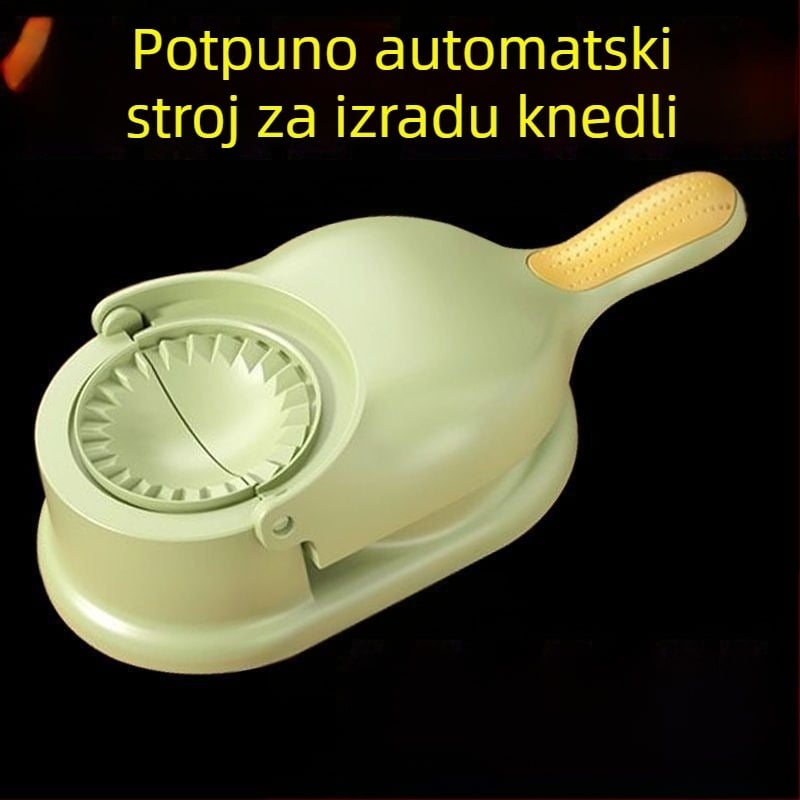 Potpuno automatski stroj za izradu knedli